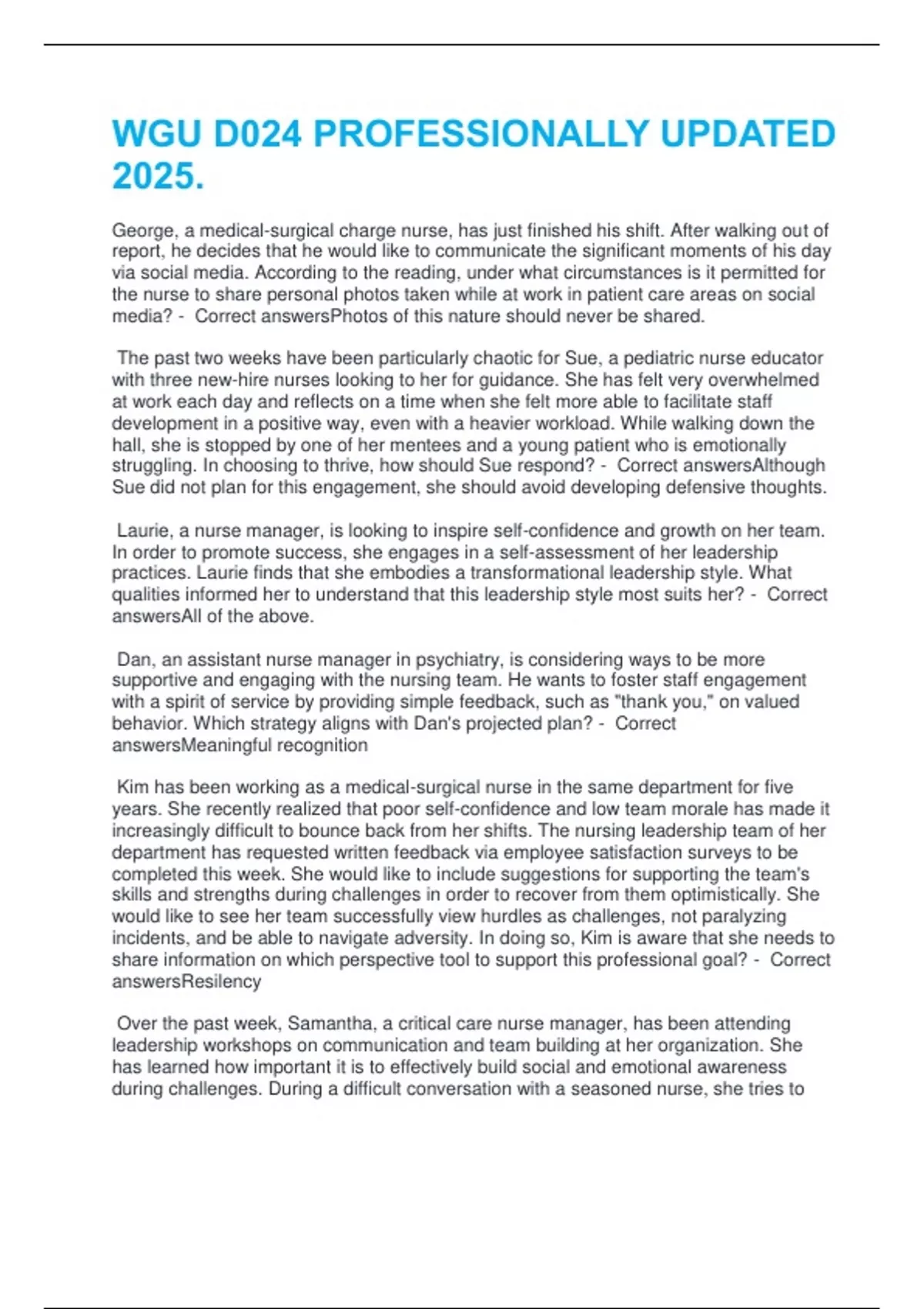 WGU D024 PROFESSIONALLY UPDATED 2025.

George, a medical-surgical charge nurse, has just finished his shift. After walking out of report, he decides that he would like to communicate the significant moments of his day via social media. According to the reading, under what circumstances is it permitted for the nurse to share personal photos taken while at work in patient care areas on social media? - Correct answersPhotos of this nature should never be shared.

The past two weeks have been particularly chaotic for Sue, a pediatric nurse educator with three new-hire nurses looking to her for guidance. She has felt very overwhelmed at work each day and reflects on a time when she felt more able to facilitate staff development in a positive way, even with a heavier workload. While walking down the hall, she is stopped by one of her mentees and a young patient who is emotionally struggling. In choosing to thrive, how should Sue respond? - Correct answersAlthough Sue did not plan for this engagement, she should avoid developing defensive thoughts.

Laurie, a nurse manager, is looking to inspire self-confidence and growth on her team. In order to promote success, she engages in a self-assessment of her leadership practices. Laurie finds that she embodies a transformational leadership style. What qualities informed her to understand that this leadership style most suits her? - Correct answersAll of the above.

Dan, an assistant nurse manager in psychiatry, is considering ways to be more supportive and engaging with the nursing team. He wants to foster staff engagement with a spirit of service by providing simple feedback, such as "thank you," on valued behavior. Which strategy aligns with Dan's projected plan? - Correct answersMeaningful recognition

Kim has been working as a medical-surgical nurse in the same department for five years. She recently realized that poor self-confidence and low team morale has made it increasingly difficult to bounce back from her shifts. The nursing leadership team of her department has requested written feedback via employee satisfaction surveys to be completed this week. She would like to include suggestions for supporting the team's skills and strengths during challenges in order to recover from them optimistically. She would like to see her team successfully view hurdles as challenges, not paralyzing incidents, and be able to navigate adversity. In doing so, Kim is aware that she needs to share information on which perspective tool to support this professional goal? - Correct answersResiliency

Over the past week, Samantha, a critical care nurse manager, has been attending leadership workshops on communication and team building at her organization. She has learned how important it is to effectively build social and emotional awareness during challenges. During a difficult conversation with a seasoned nurse, she tries to